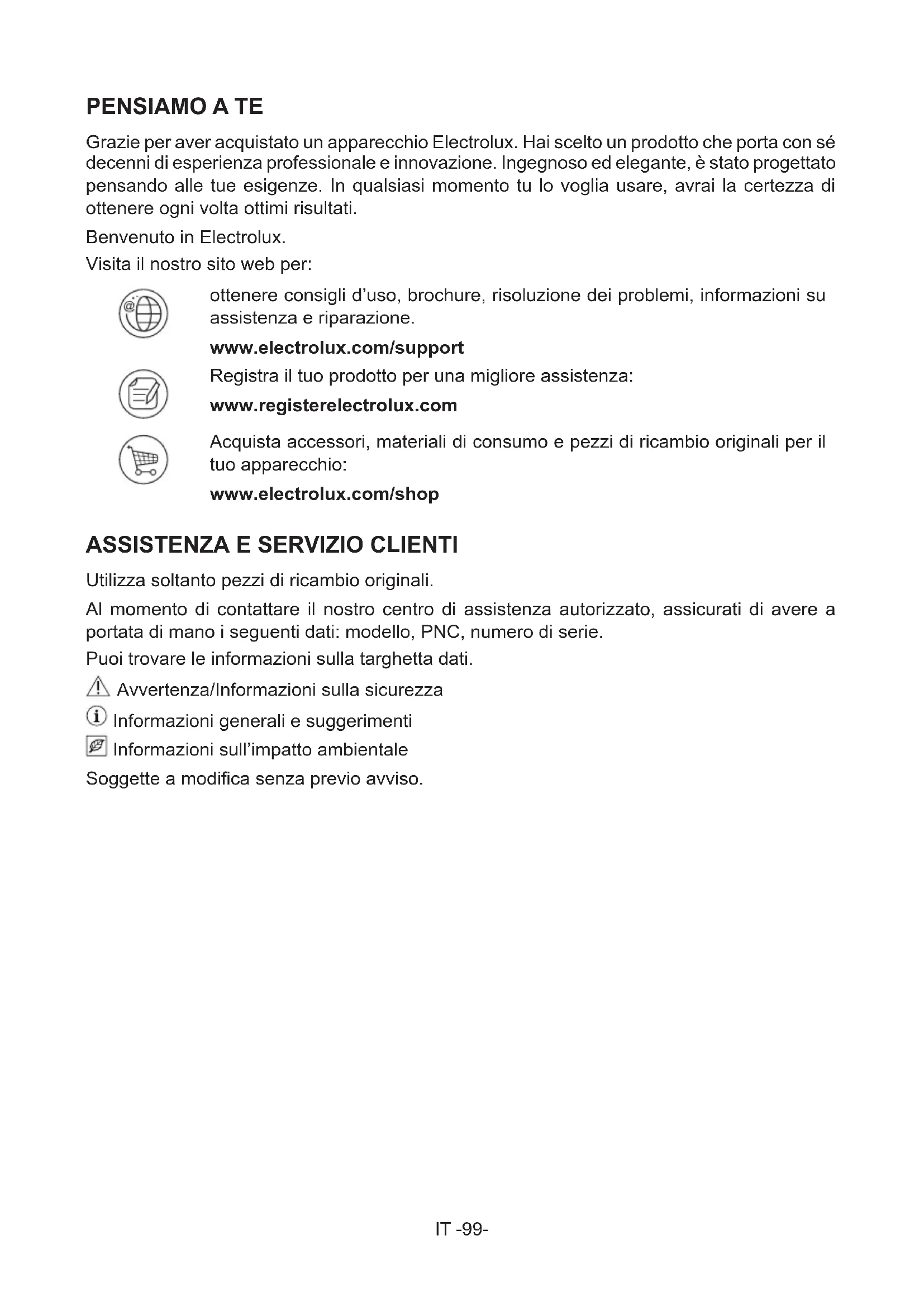 PENSIAMO A TE

Grazie per aver acquistato un apparecchio Electrolux. Hai scelto un prodotto che porta con sé decenni di esperienza professionale e innovazione. Ingegnoso ed elegante, è stato progettato pensando alle tue esigenze. In qualsiasi momento tu lo voglia usare, avrai la certezza di ottenere ogni volta ottimi risultati.

Benvenuto in Electrolux.

Visita il nostro sito web per:

ottenere consigli d'uso, brochure, risoluzione dei problemi, informazioni su assistenza e riparazione.

www.electrolux.com/support

Registra il tuo prodotto per una migliore assistenza:

www.registerelectrolux.com

Acquista accessori, materiali di consumo e pezzi di ricambio originali per il tuo apparecchio:

www.electrolux.com/shop

ASSISTENZA E SERVIZIO CLIENTI

Utilizza soltanto pezzi di ricambio originali.

Al momento di contattare il nostro centro di assistenza autorizzato, assicurati di avere a portata di mano i seguenti dati: modello, PNC, numero di serie.

Puoi trovare le informazioni sulla targhetta dati.

Avvertenza/Informazioni sulla sicurezza

Informazioni generali e suggerimenti

Informazioni sull'impatto ambientale

Soggette a modifica senza previo avviso.

IT -99-